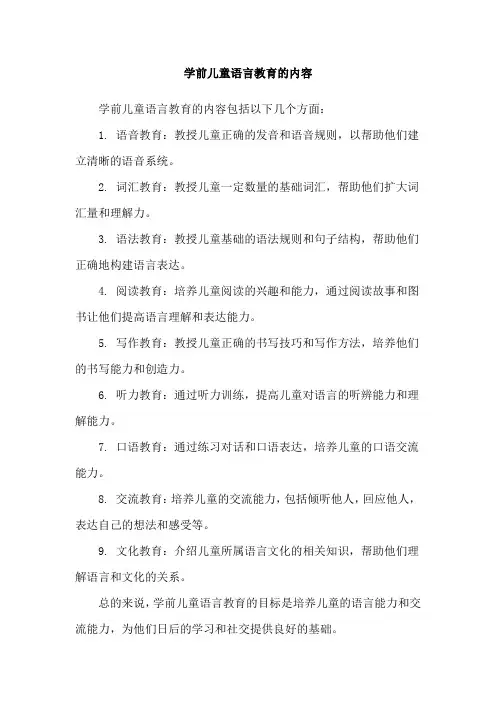 学前儿童语言教育的内容

学前儿童语言教育的内容包括以下几个方面：

1. 语音教育：教授儿童正确的发音和语音规则，以帮助他们建立清晰的语音系统。

2. 词汇教育：教授儿童一定数量的基础词汇，帮助他们扩大词汇量和理解力。

3. 语法教育：教授儿童基础的语法规则和句子结构，帮助他们正确地构建语言表达。

4. 阅读教育：培养儿童阅读的兴趣和能力，通过阅读故事和图书让他们提高语言理解和表达能力。

5. 写作教育：教授儿童正确的书写技巧和写作方法，培养他们的书写能力和创造力。

6. 听力教育：通过听力训练，提高儿童对语言的听辨能力和理解能力。

7. 口语教育：通过练习对话和口语表达，培养儿童的口语交流能力。

8. 交流教育：培养儿童的交流能力，包括倾听他人，回应他人，表达自己的想法和感受等。

9. 文化教育：介绍儿童所属语言文化的相关知识，帮助他们理解语言和文化的关系。

总的来说，学前儿童语言教育的目标是培养儿童的语言能力和交流能力，为他们日后的学习和社交提供良好的基础。